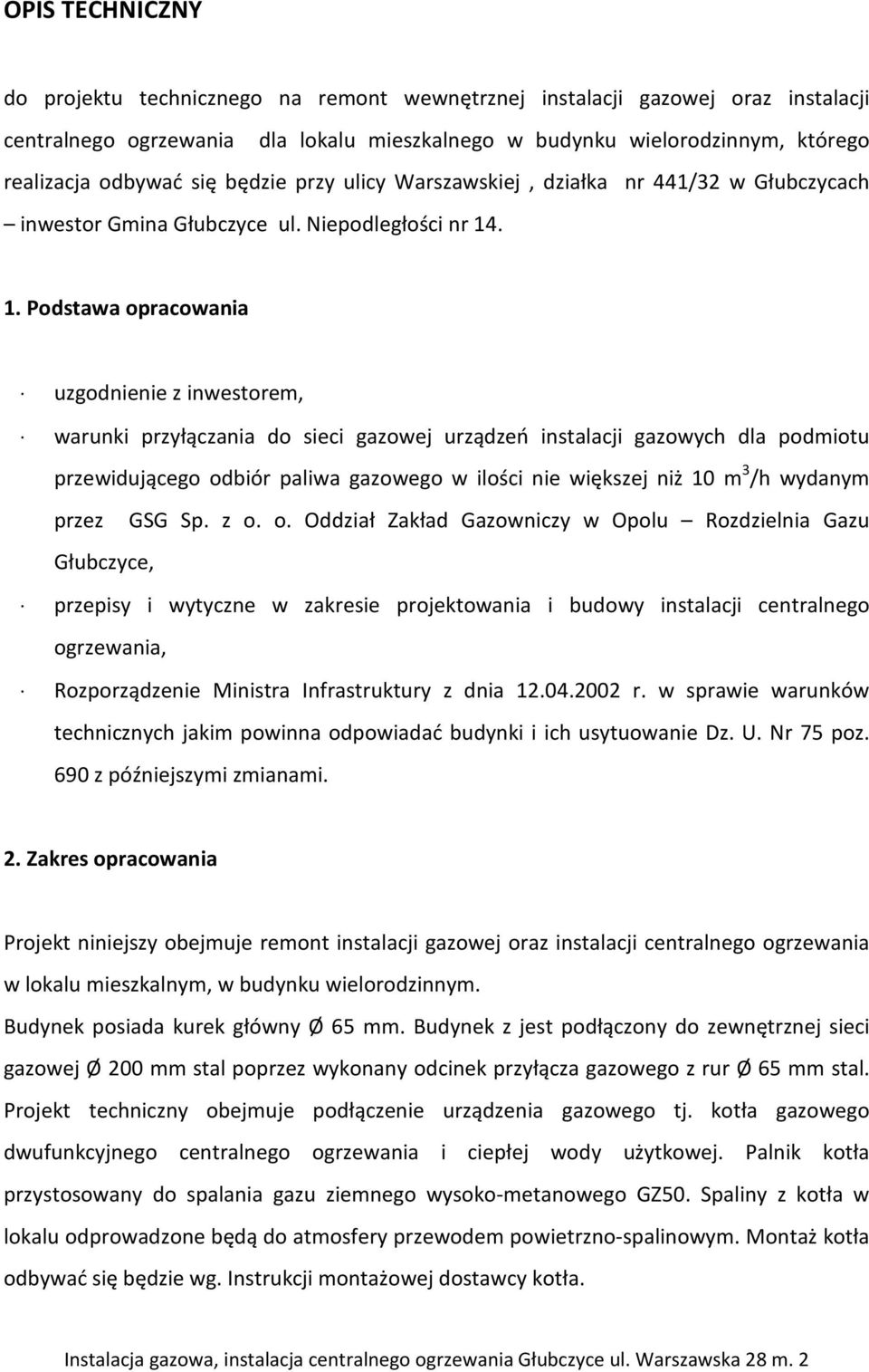 OPIS TECHNICZNY

do projektu technicznego na remont wewnętrznej instalacji gazowej oraz instalacji centralnego ogrzewania dla lokalu mieszkalnego w budynku wielorodzinnym, którego realizacja odbywać się będzie przy ulicy Warszawskiej , działka nr 441/32 w Głubczycach – inwestor Gmina Głubczyce ul. Niepodległości nr 14.

1. Podstawa opracowania

· uzgodnienie z inwestorem,

· warunki przyłączania do sieci gazowej urządzeń instalacji gazowych dla podmiotu przewidującego odbiór paliwa gazowego w ilości nie większej niż 10 $m^3$/h wydanym przez GSG Sp. z o. o. Oddział Zakład Gazowniczy w Opolu – Rozdzielnia Gazu Głubczyce,

· przepisy i wytyczne w zakresie projektowania i budowy instalacji centralnego ogrzewania,

· Rozporządzenie Ministra Infrastruktury z dnia 12.04.2002 r. w sprawie warunków technicznych jakim powinna odpowiadać budynki i ich usytuowanie Dz. U. Nr 75 poz. 690 z późniejszymi zmianami.

2. Zakres opracowania

Projekt niniejszy obejmuje remont instalacji gazowej oraz instalacji centralnego ogrzewania w lokalu mieszkalnym, w budynku wielorodzinnym.

Budynek posiada kurek główny Ø 65 mm. Budynek z jest podłączony do zewnętrznej sieci gazowej Ø 200 mm stal poprzez wykonany odcinek przyłącza gazowego z rur Ø 65 mm stal. Projekt techniczny obejmuje podłączenie urządzenia gazowego tj. kotła gazowego dwufunkcyjnego centralnego ogrzewania i ciepłej wody użytkowej. Palnik kotła przystosowany do spalania gazu ziemnego wysoko-metanowego GZ50. Spaliny z kotła w lokalu odprowadzone będą do atmosfery przewodem powietrzno-spalinowym. Montaż kotła odbywać się będzie wg. Instrukcji montażowej dostawcy kotła.

Instalacja gazowa, instalacja centralnego ogrzewania Głubczyce ul. Warszawska 28 m. 2